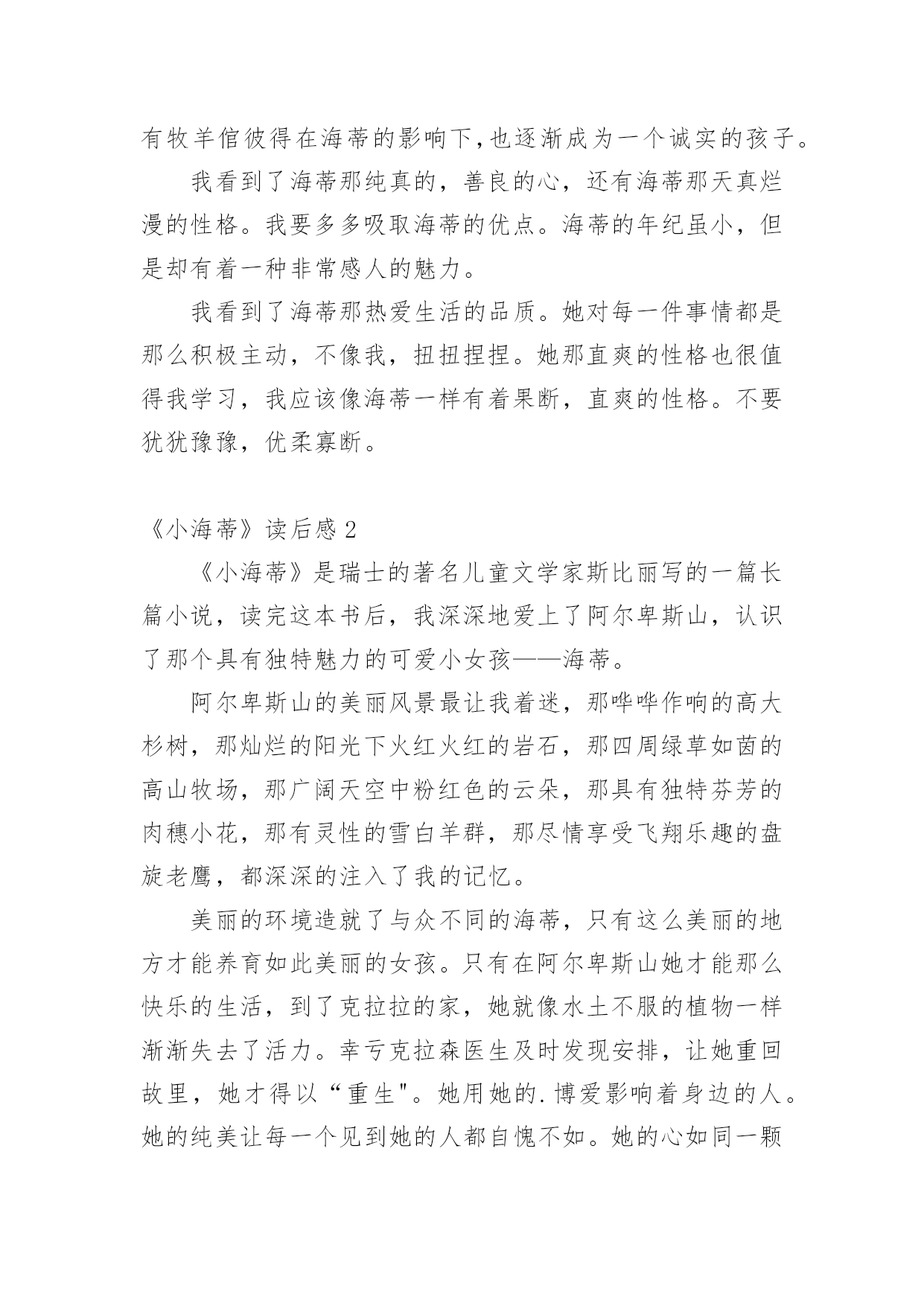 有牧羊倌彼得在海蒂的影响下,也逐渐成为一个诚实的孩子。

我看到了海蒂那纯真的，善良的心，还有海蒂那天真烂漫的性格。我要多多吸取海蒂的优点。海蒂的年纪虽小，但是却有着一种非常感人的魅力。

我看到了海蒂那热爱生活的品质。她对每一件事情都是那么积极主动，不像我，扭扭捏捏。她那直爽的性格也很值得我学习，我应该像海蒂一样有着果断，直爽的性格。不要犹犹豫豫，优柔寡断。

《小海蒂》读后感 2

《小海蒂》是瑞士的著名儿童文学家斯比丽写的一篇长篇小说，读完这本书后，我深深地爱上了阿尔卑斯山，认识了那个具有独特魅力的可爱小女孩——海蒂。

阿尔卑斯山的美丽风景最让我着迷，那哗哗作响的高大杉树，那灿烂的阳光下火红火红的岩石，那四周绿草如茵的高山牧场，那广阔天空中粉红色的云朵，那具有独特芬芳的肉穗小花，那有灵性的雪白羊群，那尽情享受飞翔乐趣的盘旋老鹰，都深深的注入了我的记忆。

美丽的环境造就了与众不同的海蒂，只有这么美丽的地方才能养育如此美丽的女孩。只有在阿尔卑斯山她才能那么快乐的生活，到了克拉拉的家，她就像水土不服的植物一样渐渐失去了活力。幸亏克拉森医生及时发现安排，让她重回故里，她才得以“重生"。她用她的.博爱影响着身边的人。她的纯美让每一个见到她的人都自愧不如。她的心如同一颗